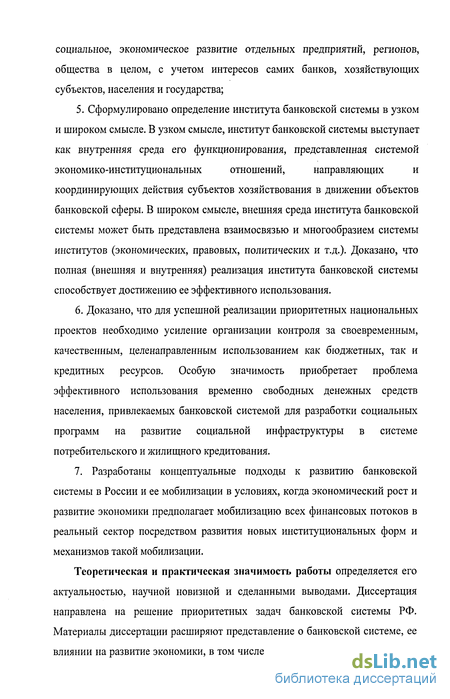 социальное, экономическое развитие отдельных предприятий, регионов, общества в целом, с учетом интересов самих банков, хозяйствующих субъектов, населения и государства;

5. Сформулировано определение института банковской системы в узком и широком смысле. В узком смысле, институт банковской системы выступает как внутренняя среда его функционирования, представленная системой экономико-институциональных отношений, направляющих и координирующих действия субъектов хозяйствования в движении объектов банковской сферы. В широком смысле, внешняя среда института банковской системы может быть представлена взаимосвязью и многообразием системы институтов (экономических, правовых, политических и т.д.). Доказано, что полная (внешняя и внутренняя) реализация института банковской системы способствует достижению ее эффективного использования.

6. Доказано, что для успешной реализации приоритетных национальных проектов необходимо усиление организации контроля за своевременным, качественным, целенаправленным использованием как бюджетных, так и кредитных ресурсов. Особую значимость приобретает проблема эффективного использования временно свободных денежных средств населения, привлекаемых банковской системой для разработки социальных программ на развитие социальной инфраструктуры в системе потребительского и жилищного кредитования.

7. Разработаны концептуальные подходы к развитию банковской системы в России и ее мобилизации в условиях, когда экономический рост и развитие экономики предполагает мобилизацию всех финансовых потоков в реальный сектор посредством развития новых институциональных форм и механизмов такой мобилизации.

Теоретическая и практическая значимость работы определяется его актуальностью, научной новизной и сделанными выводами. Диссертация направлена на решение приоритетных задач банковской системы РФ. Материалы диссертации расширяют представление о банковской системе, ее влиянии на развитие экономики, в том числе

dsLib.net
библиотека диссертаций